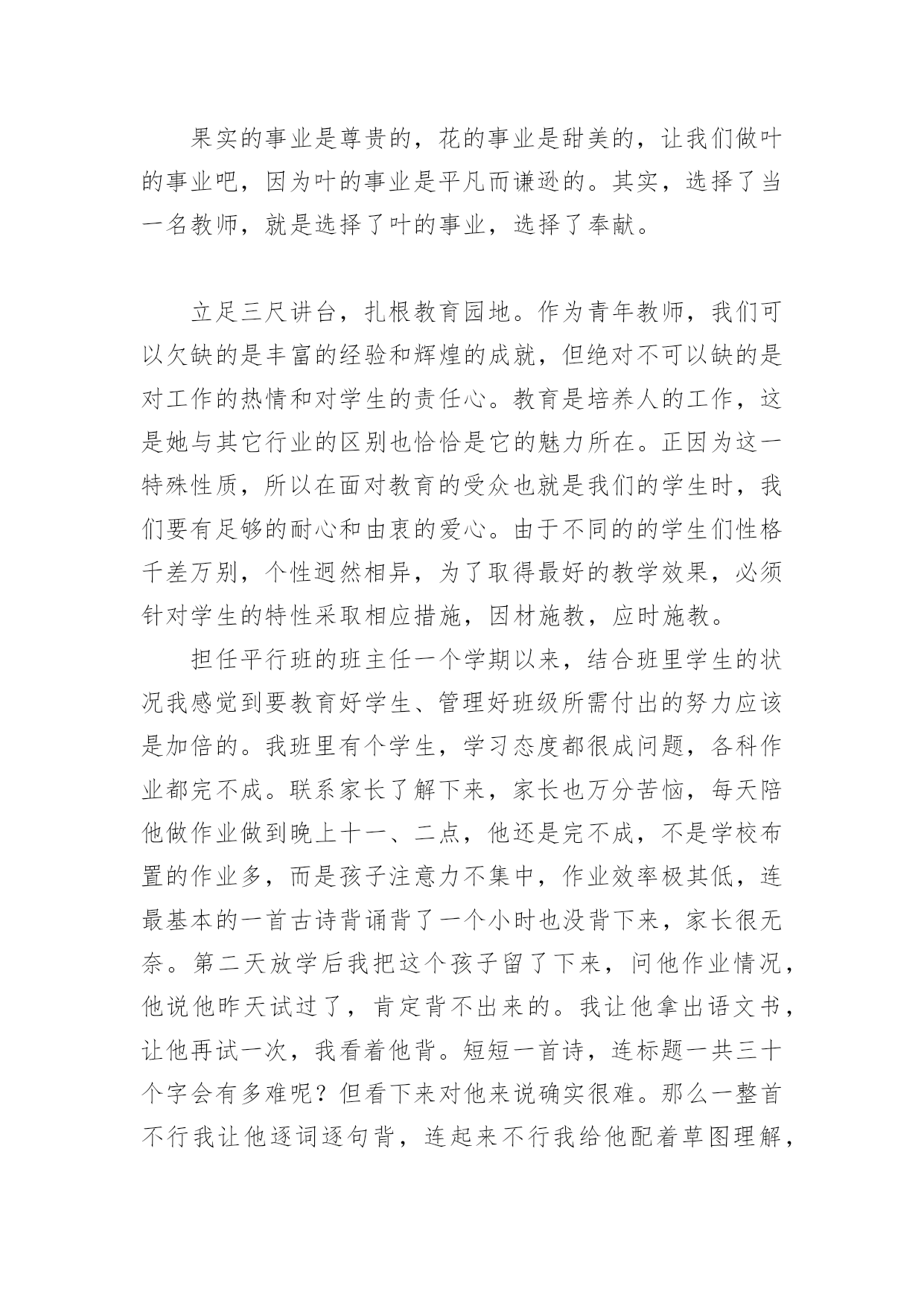 果实的事业是尊贵的，花的事业是甜美的，让我们做叶的事业吧，因为叶的事业是平凡而谦逊的。其实，选择了当一名教师，就是选择了叶的事业，选择了奉献。

立足三尺讲台，扎根教育园地。作为青年教师，我们可以欠缺的是丰富的经验和辉煌的成就，但绝对不可以缺的是对工作的热情和对学生的责任心。教育是培养人的工作，这是她与其它行业的区别也恰恰是它的魅力所在。正因为这一特殊性质，所以在面对教育的受众也就是我们的学生时，我们要有足够的耐心和由衷的爱心。由于不同的的学生们性格千差万别，个性迥然相异，为了取得最好的教学效果，必须针对学生的特性采取相应措施，因材施教，应时施教。

担任平行班的班主任一个学期以来，结合班里学生的状况我感觉到要教育好学生、管理好班级所需付出的努力应该是加倍的。我班里有个学生，学习态度都很成问题，各科作业都完不成。联系家长了解下来，家长也万分苦恼，每天陪他做作业做到晚上十一、二点，他还是完不成，不是学校布置的作业多，而是孩子注意力不集中，作业效率极其低，连最基本的一首古诗背诵背了一个小时也没背下来，家长很无奈。第二天放学后我把这个孩子留了下来，问他作业情况，他说他昨天试过了，肯定背不出来的。我让他拿出语文书，让他再试一次，我看着他背。短短一首诗，连标题一共三十个字会有多难呢？但看下来对他来说确实很难。那么一整首不行我让他逐词逐句背，连起来不行我给他配着草图理解，